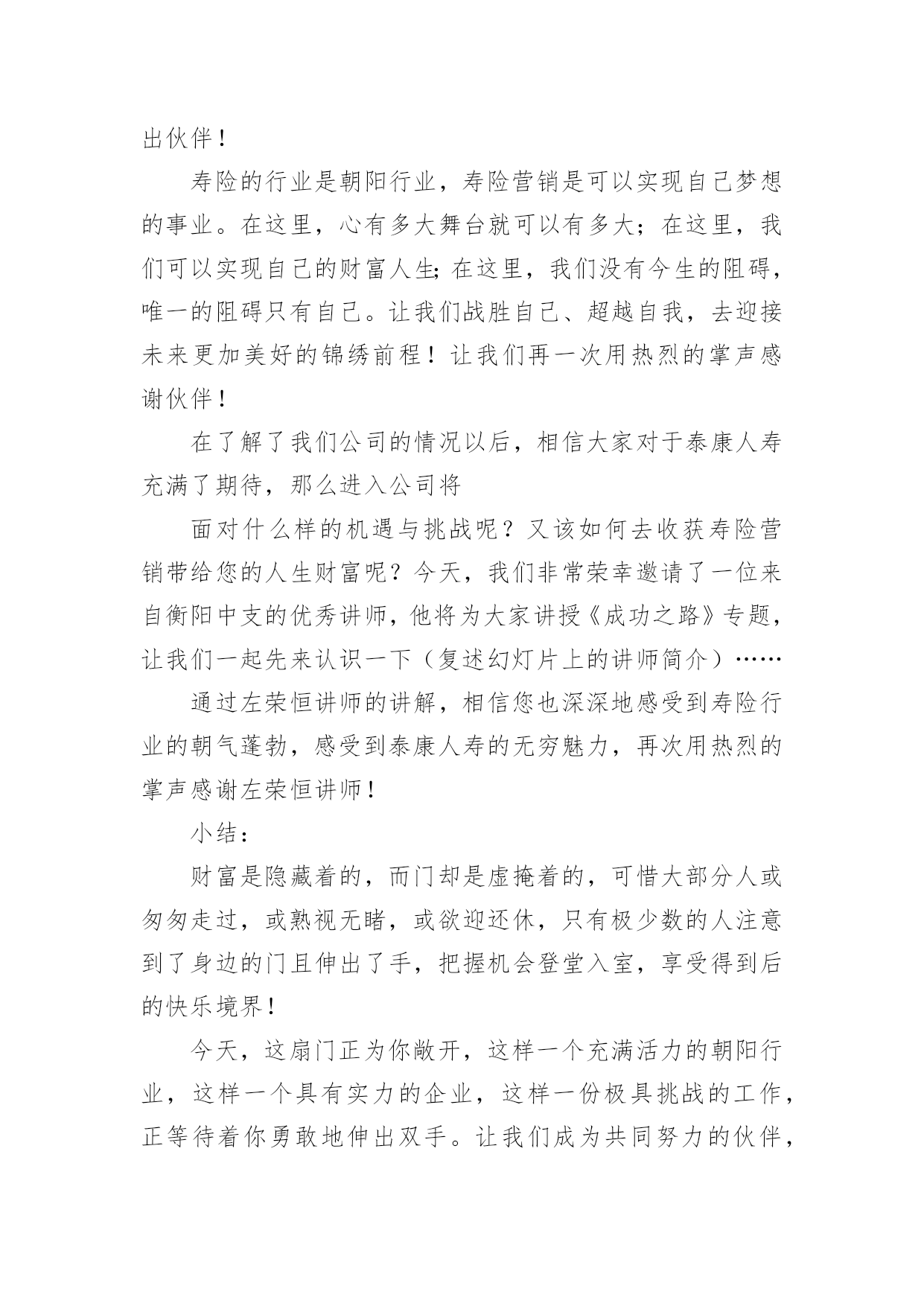 出伙伴！

寿险的行业是朝阳行业，寿险营销是可以实现自己梦想的事业。在这里，心有多大舞台就可以有多大；在这里，我们可以实现自己的财富人生;在这里，我们没有今生的阻碍，唯一的阻碍只有自己。让我们战胜自己、超越自我，去迎接未来更加美好的锦绣前程！让我们再一次用热烈的掌声感谢伙伴！

在了解了我们公司的情况以后，相信大家对于泰康人寿充满了期待，那么进入公司将

面对什么样的机遇与挑战呢？又该如何去收获寿险营销带给您的人生财富呢？今天，我们非常荣幸邀请了一位来自衡阳中支的优秀讲师，他将为大家讲授《成功之路》专题，让我们一起先来认识一下（复述幻灯片上的讲师简介）……

通过左荣恒讲师的讲解，相信您也深深地感受到寿险行业的朝气蓬勃，感受到泰康人寿的无穷魅力，再次用热烈的掌声感谢左荣恒讲师！

小结：

财富是隐藏着的，而门却是虚掩着的，可惜大部分人或匆匆走过，或熟视无睹，或欲迎还休，只有极少数的人注意到了身边的门且伸出了手，把握机会登堂入室，享受得到后的快乐境界！

今天，这扇门正为你敞开，这样一个充满活力的朝阳行业，这样一个具有实力的企业，这样一份极具挑战的工作，正等待着你勇敢地伸出双手。让我们成为共同努力的伙伴，